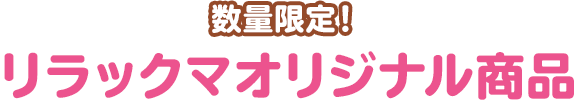 数量限定!
リラックマオリジナル商品